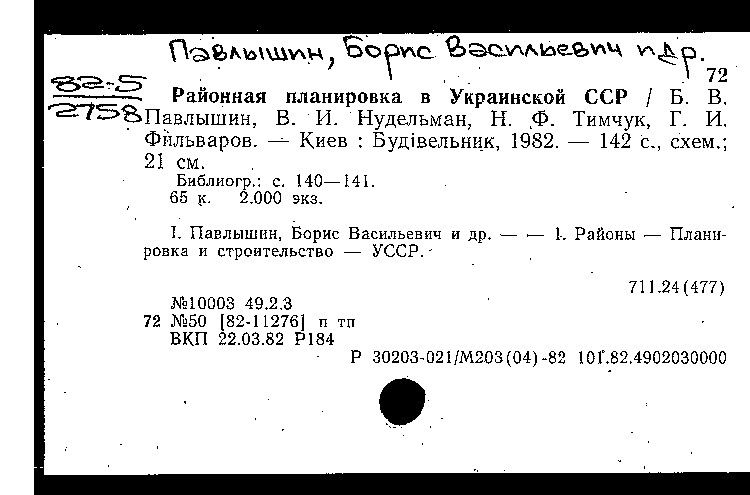 Павлышин, Борис Васильевич и др.

72

82-5
2758

Районная планировка в Украинской ССР / Б. В. Павлышин, В. И. Нудельман, Н. Ф. Тимчук, Г. И. Фильваров. — Киев : Будівельник, 1982. — 142 с., схем.; 21 см.

Библиогр.: с. 140—141.
65 к. 2.000 экз.

I. Павлышин, Борис Васильевич и др. — — 1. Районы — Планировка и строительство — УССР.

711.24(477)

№10003 49.2.3
72 №50 [82-11276] п тп
ВКП 22.03.82 Р184

Р 30203-021/М203(04)-82 101.82.4902030000